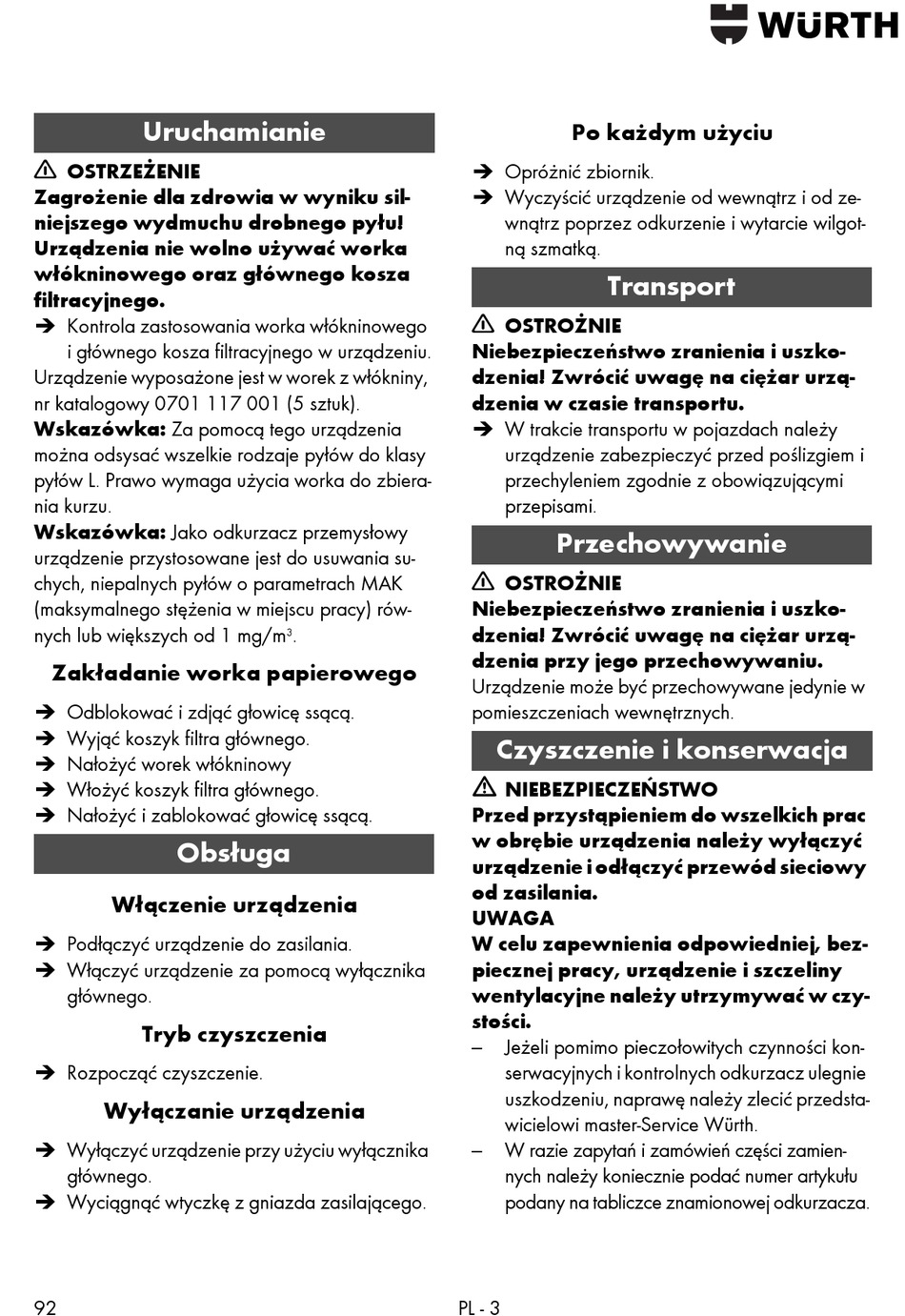 WÜRTH

Uruchamianie

⚠ OSTRZEŻENIE
Zagrożenie dla zdrowia w wyniku silniejszego wydmuchu drobnego pyłu! Urządzenia nie wolno używać worka włókninowego oraz głównego kosza filtracyjnego.
➔ Kontrola zastosowania worka włókninowego i głównego kosza filtracyjnego w urządzeniu.
Urządzenie wyposażone jest w worek z włókniny, nr katalogowy 0701 117 001 (5 sztuk).
Wskazówka: Za pomocą tego urządzenia można odsysać wszelkie rodzaje pyłów do klasy pyłów L. Prawo wymaga użycia worka do zbierania kurzu.
Wskazówka: Jako odkurzacz przemysłowy urządzenie przystosowane jest do usuwania suchych, niepalnych pyłów o parametrach MAK (maksymalnego stężenia w miejscu pracy) równych lub większych od 1 mg/m$^3$.

Zakładanie worka papierowego

➔ Odblokować i zdjąć głowicę ssącą.
➔ Wyjąć koszyk filtra głównego.
➔ Nałożyć worek włókninowy
➔ Włożyć koszyk filtra głównego.
➔ Nałożyć i zablokować głowicę ssącą.

Obsługa

Włączenie urządzenia

➔ Podłączyć urządzenie do zasilania.
➔ Włączyć urządzenie za pomocą wyłącznika głównego.

Tryb czyszczenia

➔ Rozpocząć czyszczenie.

Wyłączanie urządzenia

➔ Wyłączyć urządzenie przy użyciu wyłącznika głównego.
➔ Wyciągnąć wtyczkę z gniazda zasilającego.

Po każdym użyciu

➔ Opróżnić zbiornik.
➔ Wyczyścić urządzenie od wewnątrz i od zewnątrz poprzez odkurzenie i wytarcie wilgotną szmatką.

Transport

⚠ OSTROŻNIE
Niebezpieczeństwo zranienia i uszkodzenia! Zwrócić uwagę na ciężar urządzenia w czasie transportu.
➔ W trakcie transportu w pojazdach należy urządzenie zabezpieczyć przed poślizgiem i przechyleniem zgodnie z obowiązującymi przepisami.

Przechowywanie

⚠ OSTROŻNIE
Niebezpieczeństwo zranienia i uszkodzenia! Zwrócić uwagę na ciężar urządzenia przy jego przechowywaniu.
Urządzenie może być przechowywane jedynie w pomieszczeniach wewnętrznych.

Czyszczenie i konserwacja

⚠ NIEBEZPIECZEŃSTWO
Przed przystąpieniem do wszelkich prac w obrębie urządzenia należy wyłączyć urządzenie i odłączyć przewód sieciowy od zasilania.
UWAGA
W celu zapewnienia odpowiedniej, bezpiecznej pracy, urządzenie i szczeliny wentylacyjne należy utrzymywać w czystości.
– Jeżeli pomimo pieczołowitych czynności konserwacyjnych i kontrolnych odkurzacz ulegnie uszkodzeniu, naprawę należy zlecić przedstawicielowi master-Service Würth.
– W razie zapytań i zamówień części zamiennych należy koniecznie podać numer artykułu podany na tabliczce znamionowej odkurzacza.

92 PL - 3